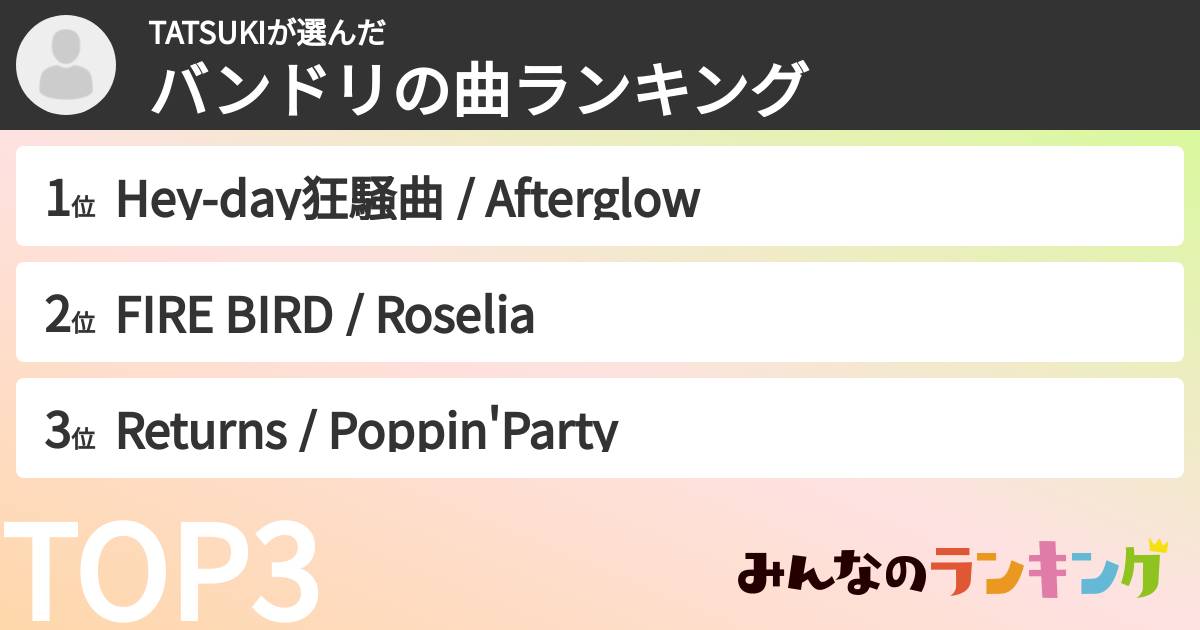 TATSUKIが選んだ
バンドリの曲ランキング

1位 Hey-day狂騒曲 / Afterglow

2位 FIRE BIRD / Roselia

3位 Returns / Poppin'Party

TOP3

みんなのランキング